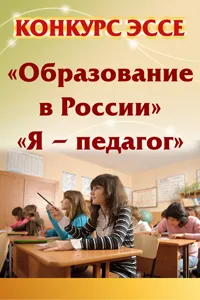 КОНКУРС ЭССЕ

«Образование в России»

«Я – педагог»